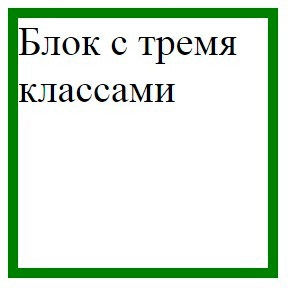 Блок с тремя классами